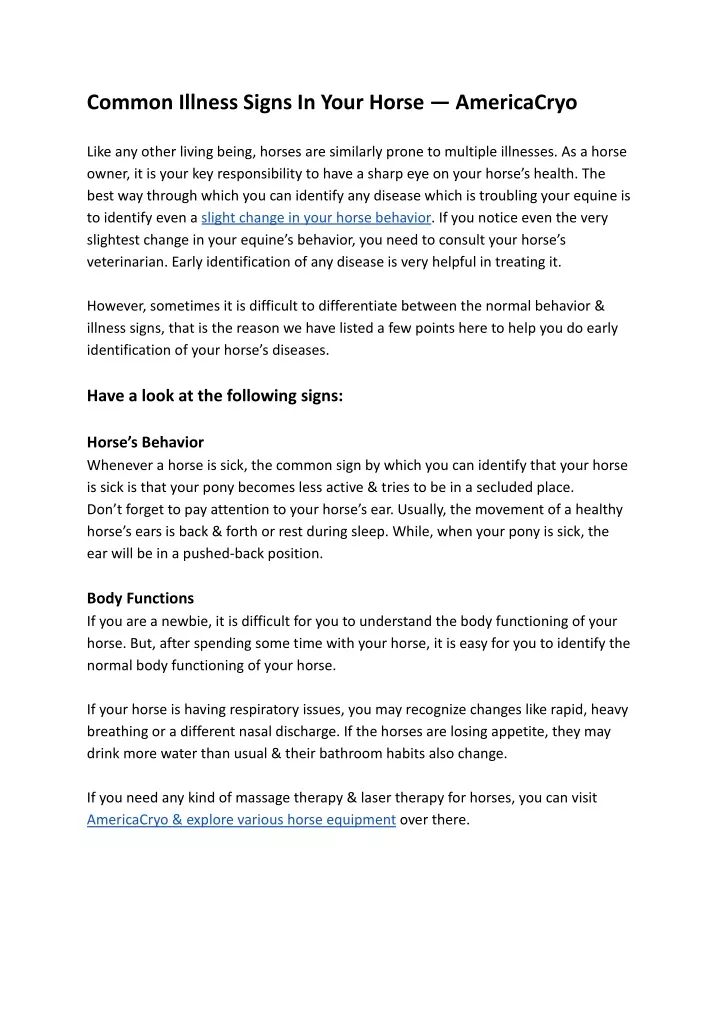 Common Illness Signs In Your Horse — AmericaCryo

Like any other living being, horses are similarly prone to multiple illnesses. As a horse owner, it is your key responsibility to have a sharp eye on your horse's health. The best way through which you can identify any disease which is troubling your equine is to identify even a slight change in your horse behavior. If you notice even the very slightest change in your equine's behavior, you need to consult your horse's veterinarian. Early identification of any disease is very helpful in treating it.

However, sometimes it is difficult to differentiate between the normal behavior & illness signs, that is the reason we have listed a few points here to help you do early identification of your horse's diseases.

Have a look at the following signs:

Horse's Behavior
Whenever a horse is sick, the common sign by which you can identify that your horse is sick is that your pony becomes less active & tries to be in a secluded place.
Don't forget to pay attention to your horse's ear. Usually, the movement of a healthy horse's ears is back & forth or rest during sleep. While, when your pony is sick, the ear will be in a pushed-back position.

Body Functions
If you are a newbie, it is difficult for you to understand the body functioning of your horse. But, after spending some time with your horse, it is easy for you to identify the normal body functioning of your horse.

If your horse is having respiratory issues, you may recognize changes like rapid, heavy breathing or a different nasal discharge. If the horses are losing appetite, they may drink more water than usual & their bathroom habits also change.

If you need any kind of massage therapy & laser therapy for horses, you can visit AmericaCryo & explore various horse equipment over there.